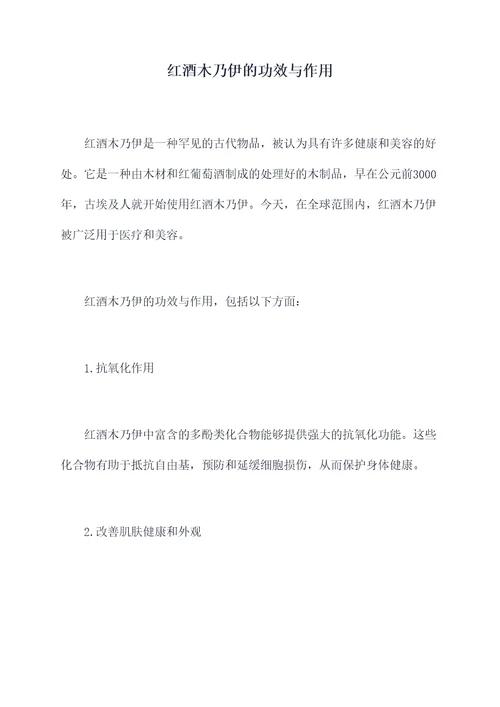 红酒木乃伊的功效与作用

红酒木乃伊是一种罕见的古代物品，被认为具有许多健康和美容的好处。它是一种由木材和红葡萄酒制成的处理好的木制品，早在公元前3000年，古埃及人就开始使用红酒木乃伊。今天，在全球范围内，红酒木乃伊被广泛用于医疗和美容。

红酒木乃伊的功效与作用，包括以下方面：

1.抗氧化作用

红酒木乃伊中富含的多酚类化合物能够提供强大的抗氧化功能。这些化合物有助于抵抗自由基，预防和延缓细胞损伤，从而保护身体健康。

2.改善肌肤健康和外观